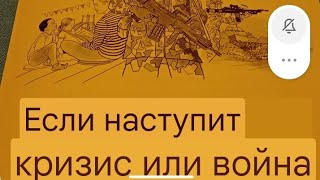 Если наступит кризис или война